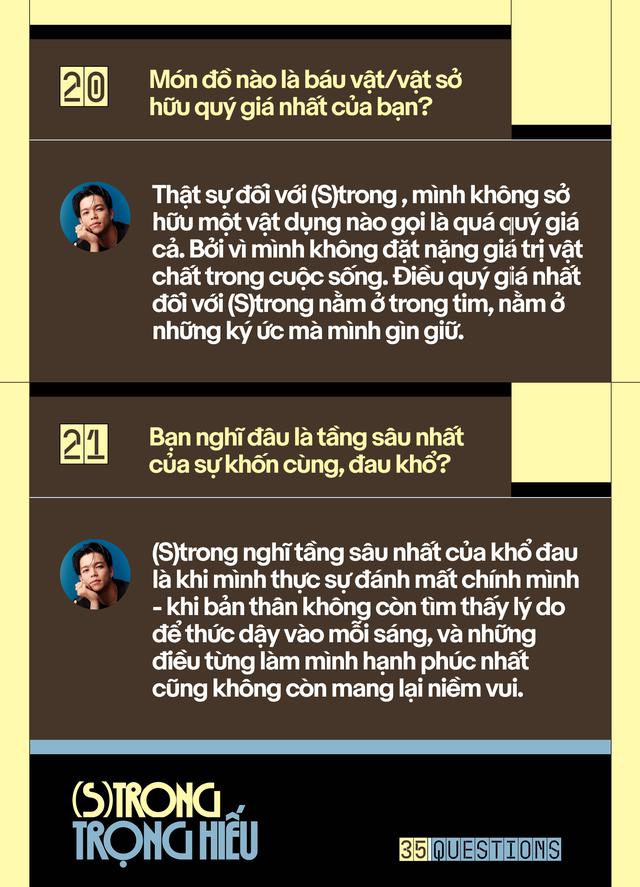 20

Món đồ nào là báu vật/vật sở hữu quý giá nhất của bạn?

Thật sự đối với (S)trong , mình không sở hữu một vật dụng nào gọi là quá quý giá cả. Bởi vì mình không đặt nặng giá trị vật chất trong cuộc sống. Điều quý giá nhất đối với (S)trong nằm ở trong tim, nằm ở những ký ức mà mình gìn giữ.

21

Bạn nghĩ đâu là tầng sâu nhất của sự khốn cùng, đau khổ?

(S)trong nghĩ tầng sâu nhất của khổ đau là khi mình thực sự đánh mất chính mình - khi bản thân không còn tìm thấy lý do để thức dậy vào mỗi sáng, và những điều từng làm mình hạnh phúc nhất cũng không còn mang lại niềm vui.

(S)TRONG TRỌNG HIẾU

35 QUESTIONS